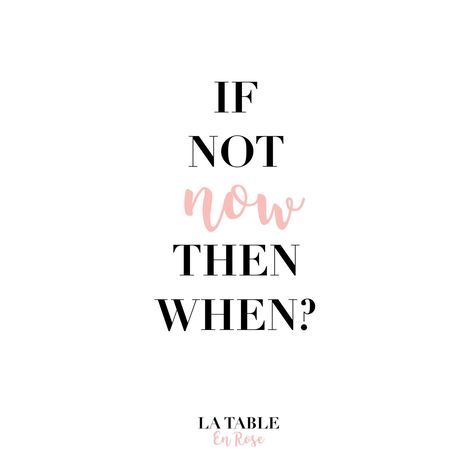 IF
NOT
now
THEN
WHEN?

LA TABLE
En Rose